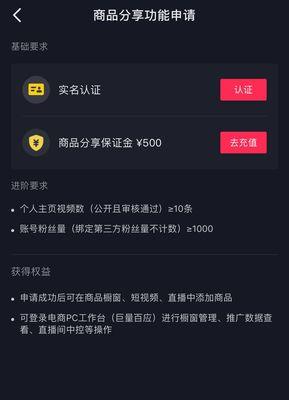 商品分享功能申请

基础要求

实名认证

认证

商品分享保证金 ¥500

去充值

进阶要求

• 个人主页视频数（公开且审核通过）≥10条

• 账号粉丝量（绑定第三方粉丝量不计数）≥1000

获得权益

• 申请成功后可在商品橱窗、短视频、直播中添加商品

• 可登录电商PC工作台（巨量百应）进行橱窗管理、推广数据查看、直播间中控等操作